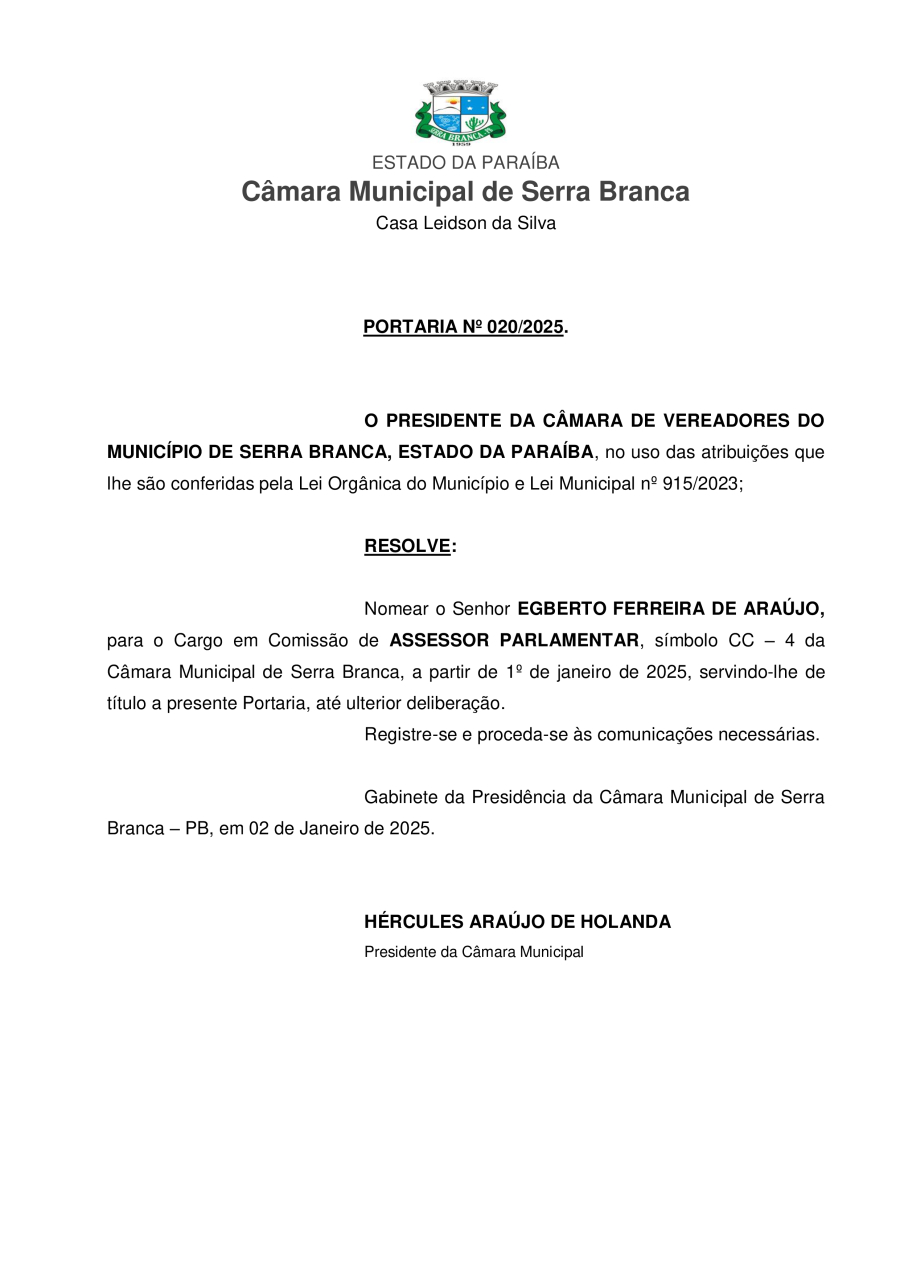 SERRA BRANCA
1959

ESTADO DA PARAÍBA
Câmara Municipal de Serra Branca
Casa Leidson da Silva

PORTARIA Nº 020/2025.

O PRESIDENTE DA CÂMARA DE VEREADORES DO MUNICÍPIO DE SERRA BRANCA, ESTADO DA PARAÍBA, no uso das atribuições que lhe são conferidas pela Lei Orgânica do Município e Lei Municipal nº 915/2023;

RESOLVE:

Nomear o Senhor EGBERTO FERREIRA DE ARAÚJO, para o Cargo em Comissão de ASSESSOR PARLAMENTAR, símbolo CC – 4 da Câmara Municipal de Serra Branca, a partir de 1º de janeiro de 2025, servindo-lhe de título a presente Portaria, até ulterior deliberação.

Registre-se e proceda-se às comunicações necessárias.

Gabinete da Presidência da Câmara Municipal de Serra Branca – PB, em 02 de Janeiro de 2025.

HÉRCULES ARAÚJO DE HOLANDA
Presidente da Câmara Municipal